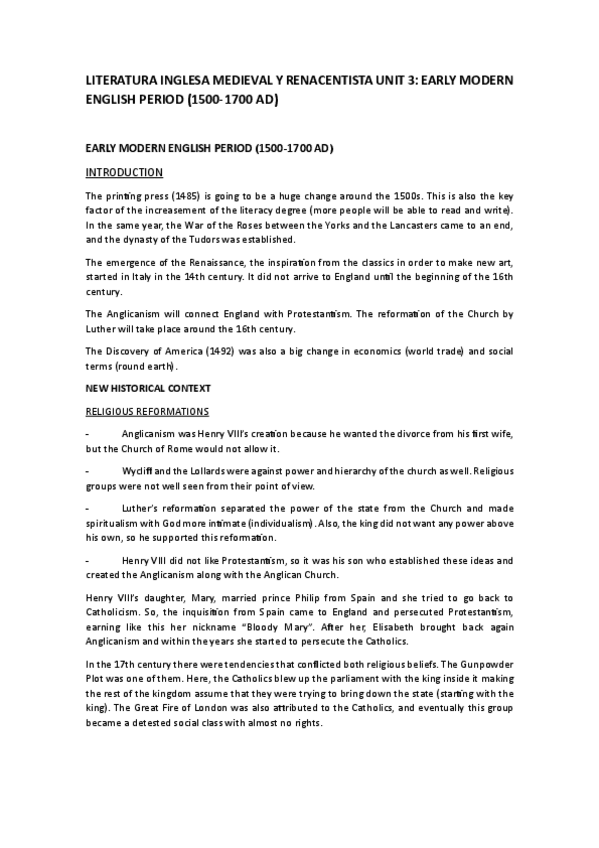 LITERATURA INGLESA MEDIEVAL Y RENACENTISTA UNIT 3: EARLY MODERN ENGLISH PERIOD (1500-1700 AD)

EARLY MODERN ENGLISH PERIOD (1500-1700 AD)

INTRODUCTION

The printing press (1485) is going to be a huge change around the 1500s. This is also the key factor of the increasement of the literacy degree (more people will be able to read and write). In the same year, the War of the Roses between the Yorks and the Lancasters came to an end, and the dynasty of the Tudors was established.

The emergence of the Renaissance, the inspiration from the classics in order to make new art, started in Italy in the 14th century. It did not arrive to England until the beginning of the 16th century.

The Anglicanism will connect England with Protestantism. The reformation of the Church by Luther will take place around the 16th century.

The Discovery of America (1492) was also a big change in economics (world trade) and social terms (round earth).

NEW HISTORICAL CONTEXT

RELIGIOUS REFORMATIONS

- Anglicanism was Henry VIII's creation because he wanted the divorce from his first wife, but the Church of Rome would not allow it.

- Wycliff and the Lollards were against power and hierarchy of the church as well. Religious groups were not well seen from their point of view.

- Luther's reformation separated the power of the state from the Church and made spiritualism with God more intimate (individualism). Also, the king did not want any power above his own, so he supported this reformation.

- Henry VIII did not like Protestantism, so it was his son who established these ideas and created the Anglicanism along with the Anglican Church.

Henry VIII's daughter, Mary, married prince Philip from Spain and she tried to go back to Catholicism. So, the inquisition from Spain came to England and persecuted Protestantism, earning like this her nickname "Bloody Mary". After her, Elisabeth brought back again Anglicanism and within the years she started to persecute the Catholics.

In the 17th century there were tendencies that conflicted both religious beliefs. The Gunpowder Plot was one of them. Here, the Catholics blew up the parliament with the king inside it making the rest of the kingdom assume that they were trying to bring down the state (starting with the king). The Great Fire of London was also attributed to the Catholics, and eventually this group became a detested social class with almost no rights.